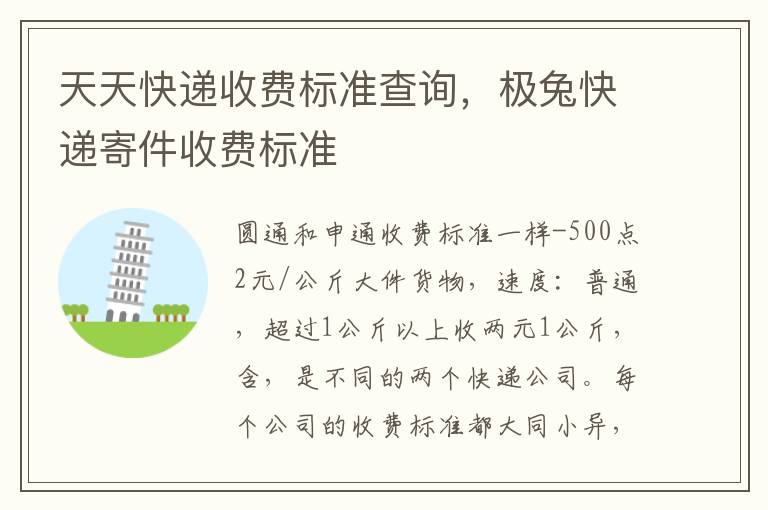 天天快递收费标准查询，极兔快递寄件收费标准

圆通和申通收费标准一样-500点2元/公斤大件货物，速度：普通，超过1公斤以上收两元1公斤，含，是不同的两个快递公司。每个公司的收费标准都大同小异，